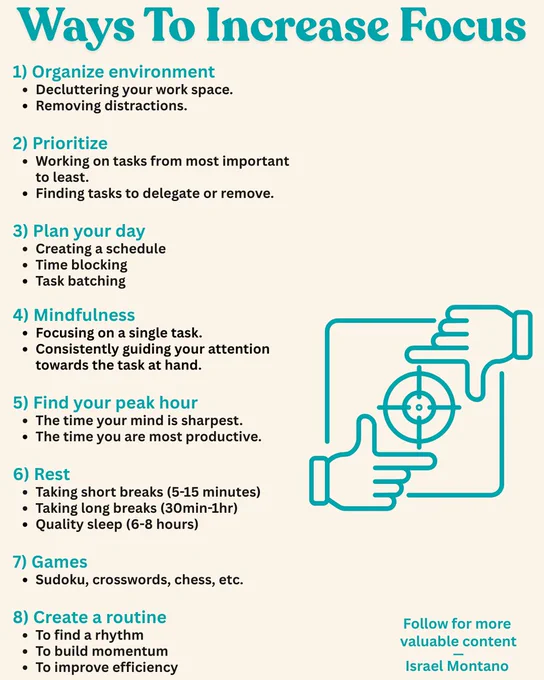 Ways To Increase Focus

1) Organize environment
• Decluttering your work space.
• Removing distractions.

2) Prioritize
• Working on tasks from most important to least.
• Finding tasks to delegate or remove.

3) Plan your day
• Creating a schedule
• Time blocking
• Task batching

4) Mindfulness
• Focusing on a single task.
• Consistently guiding your attention towards the task at hand.

5) Find your peak hour
• The time your mind is sharpest.
• The time you are most productive.

6) Rest
• Taking short breaks (5-15 minutes)
• Taking long breaks (30min-1hr)
• Quality sleep (6-8 hours)

7) Games
• Sudoku, crosswords, chess, etc.

8) Create a routine
• To find a rhythm
• To build momentum
• To improve efficiency

Follow for more valuable content
—
Israel Montano